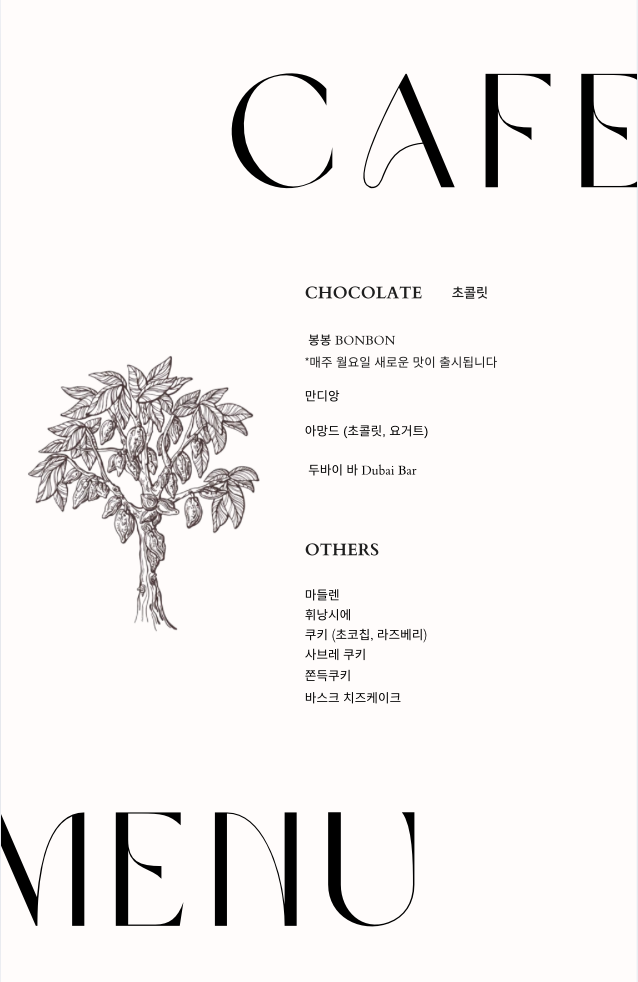 CAFE

CHOCOLATE 초콜릿

봉봉 BONBON
*매주 월요일 새로운 맛이 출시됩니다

만디앙

아망드 (초콜릿, 요거트)

두바이 바 Dubai Bar

OTHERS

마들렌
휘낭시에
쿠키 (초코칩, 라즈베리)
사브레 쿠키
쫀득쿠키
바스크 치즈케이크

MENU